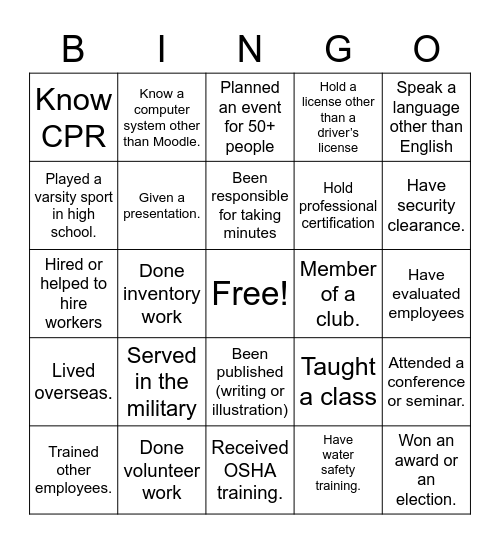 | B | I | N | G | O |
|---|---|---|---|---|
| Know CPR | Know a computer system other than Moodle. | Planned an event for 50+ people | Hold a license other than a driver's license | Speak a language other than English |
| Played a varsity sport in high school. | Given a presentation. | Been responsible for taking minutes | Hold professional certification | Have security clearance. |
| Hired or helped to hire workers | Done inventory work | Free! | Member of a club. | Have evaluated employees |
| Lived overseas. | Served in the military | Been published (writing or illustration) | Taught a class | Attended a conference or seminar. |
| Trained other employees. | Done volunteer work | Received OSHA training. | Have water safety training. | Won an award or an election. |